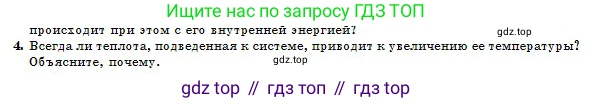 Ищите нас по запросу ГДЗ ТОП

происходит при этом с его внутренней энергией?

gdz.top

4. Всегда ли теплота, подведенная к системе, приводит к увеличению ее температуры? Объясните, почему.

gdz.top

gdz top // гдз топ // гдз top